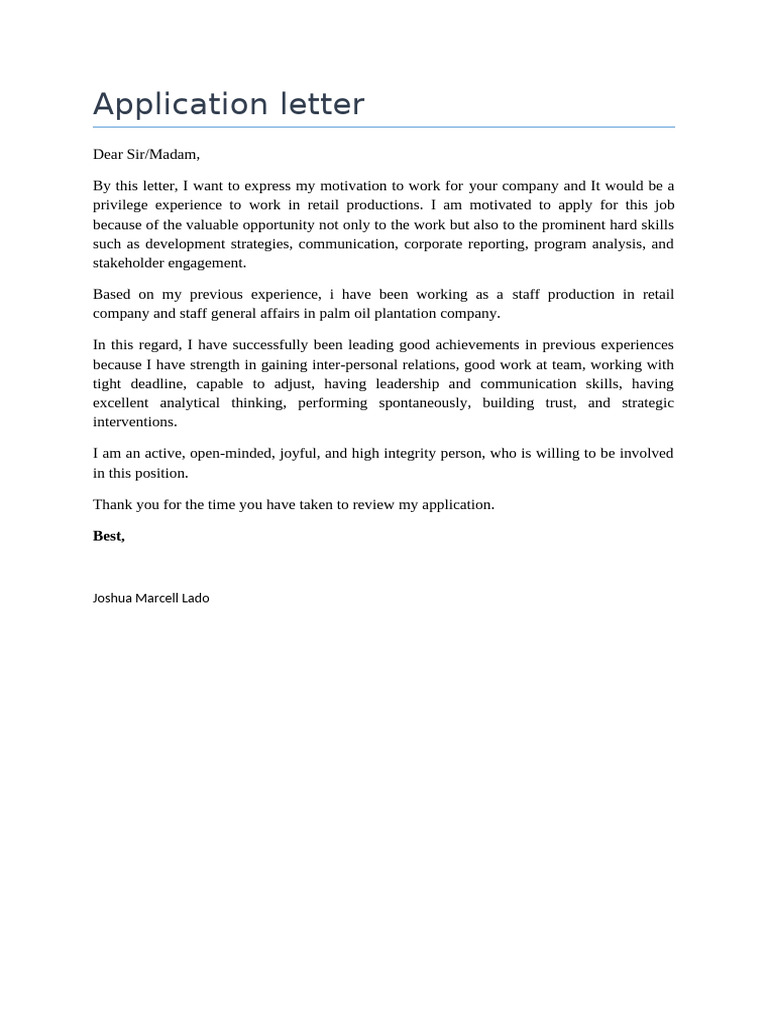 Application letter

Dear Sir/Madam,

By this letter, I want to express my motivation to work for your company and It would be a privilege experience to work in retail productions. I am motivated to apply for this job because of the valuable opportunity not only to the work but also to the prominent hard skills such as development strategies, communication, corporate reporting, program analysis, and stakeholder engagement.

Based on my previous experience, i have been working as a staff production in retail company and staff general affairs in palm oil plantation company.

In this regard, I have successfully been leading good achievements in previous experiences because I have strength in gaining inter-personal relations, good work at team, working with tight deadline, capable to adjust, having leadership and communication skills, having excellent analytical thinking, performing spontaneously, building trust, and strategic interventions.

I am an active, open-minded, joyful, and high integrity person, who is willing to be involved in this position.

Thank you for the time you have taken to review my application.

Best,

Joshua Marcell Lado